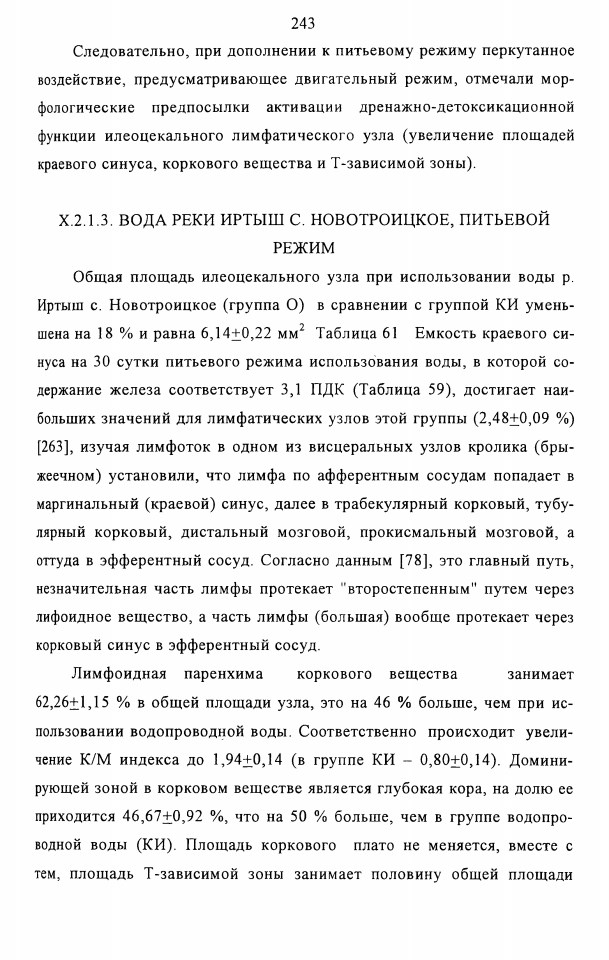 243

Следовательно, при дополнении к питьевому режиму перкутанное воздействие, предусматривающее двигательный режим, отмечали морфологические предпосылки активации дренажно-детоксикационной функции илеоцекального лимфатического узла (увеличение площадей краевого синуса, коркового вещества и Т-зависимой зоны).

X.2.1.3. ВОДА РЕКИ ИРТЫШ С. НОВОТРОИЦКОЕ, ПИТЬЕВОЙ РЕЖИМ

Общая площадь илеоцекального узла при использовании воды р. Иртыш с. Новотроицкое (группа О) в сравнении с группой КИ уменьшена на 18 % и равна 6,14$\pm$0,22 мм$^2$ Таблица 61 Емкость краевого синуса на 30 сутки питьевого режима использования воды, в которой содержание железа соответствует 3,1 ПДК (Таблица 59), достигает наибольших значений для лимфатических узлов этой группы (2,48$\pm$0,09 %) [263], изучая лимфоток в одном из висцеральных узлов кролика (брыжеечном) установили, что лимфа по афферентным сосудам попадает в маргинальный (краевой) синус, далее в трабекулярный корковый, тубулярный корковый, дистальный мозговой, прокисмальный мозговой, а оттуда в эфферентный сосуд. Согласно данным [78], это главный путь, незначительная часть лимфы протекает "второстепенным" путем через лифоидное вещество, а часть лимфы (большая) вообще протекает через корковый синус в эфферентный сосуд.

Лимфоидная паренхима коркового вещества занимает 62,26$\pm$1,15 % в общей площади узла, это на 46 % больше, чем при использовании водопроводной воды. Соответственно происходит увеличение К/М индекса до 1,94$\pm$0,14 (в группе КИ – 0,80$\pm$0,14). Доминирующей зоной в корковом веществе является глубокая кора, на долю ее приходится 46,67$\pm$0,92 %, что на 50 % больше, чем в группе водопроводной воды (КИ). Площадь коркового плато не меняется, вместе с тем, площадь Т-зависимой зоны занимает половину общей площади